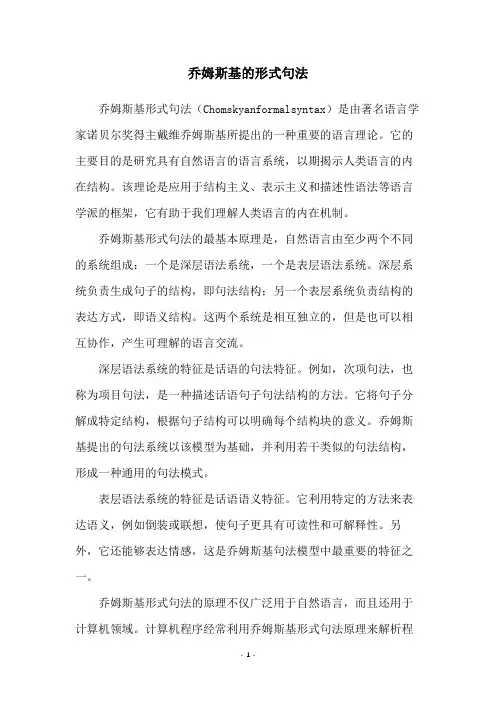 乔姆斯基的形式句法

乔姆斯基形式句法（Chomskyanformalsyntax）是由著名语言学家诺贝尔奖得主戴维乔姆斯基所提出的一种重要的语言理论。它的主要目的是研究具有自然语言的语言系统，以期揭示人类语言的内在结构。该理论是应用于结构主义、表示主义和描述性语法等语言学派的框架，它有助于我们理解人类语言的内在机制。

乔姆斯基形式句法的最基本原理是，自然语言由至少两个不同的系统组成：一个是深层语法系统，一个是表层语法系统。深层系统负责生成句子的结构，即句法结构；另一个表层系统负责结构的表达方式，即语义结构。这两个系统是相互独立的，但是也可以相互协作，产生可理解的语言交流。

深层语法系统的特征是话语的句法特征。例如，次项句法，也称为项目句法，是一种描述话语句子句法结构的方法。它将句子分解成特定结构，根据句子结构可以明确每个结构块的意义。乔姆斯基提出的句法系统以该模型为基础，并利用若干类似的句法结构，形成一种通用的句法模式。

表层语法系统的特征是话语语义特征。它利用特定的方法来表达语义，例如倒装或联想，使句子更具有可读性和可解释性。另外，它还能够表达情感，这是乔姆斯基句法模型中最重要的特征之一。

乔姆斯基形式句法的原理不仅广泛用于自然语言，而且还用于计算机领域。计算机程序经常利用乔姆斯基形式句法原理来解析程

- 1 -